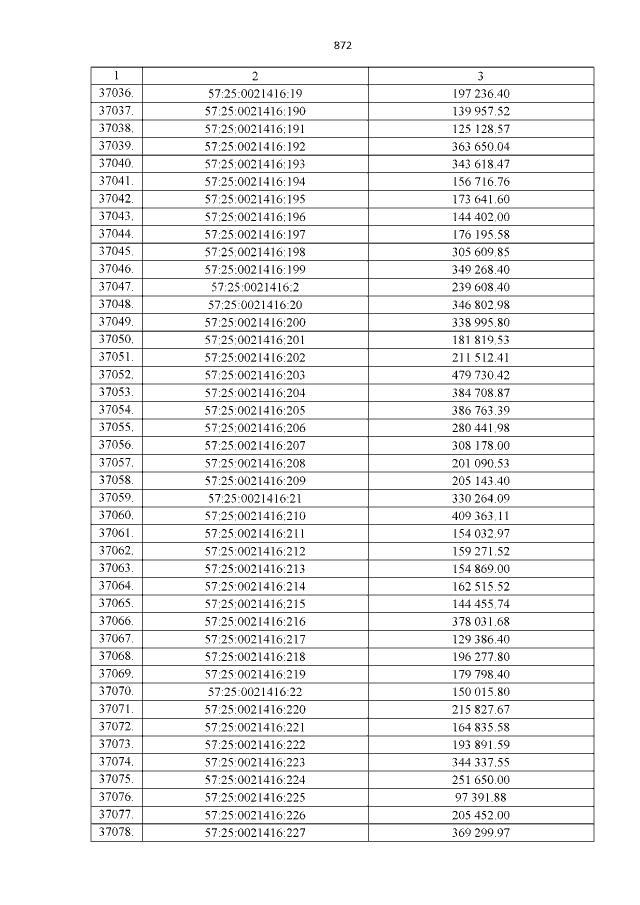 872

| 1 | 2 | 3 |
|---|---|---|
| 37036. | 57:25:0021416:19 | 197 236.40 |
| 37037. | 57:25:0021416:190 | 139 957.52 |
| 37038. | 57:25:0021416:191 | 125 128.57 |
| 37039. | 57:25:0021416:192 | 363 650.04 |
| 37040. | 57:25:0021416:193 | 343 618.47 |
| 37041. | 57:25:0021416:194 | 156 716.76 |
| 37042. | 57:25:0021416:195 | 173 641.60 |
| 37043. | 57:25:0021416:196 | 144 402.00 |
| 37044. | 57:25:0021416:197 | 176 195.58 |
| 37045. | 57:25:0021416:198 | 305 609.85 |
| 37046. | 57:25:0021416:199 | 349 268.40 |
| 37047. | 57:25:0021416:2 | 239 608.40 |
| 37048. | 57:25:0021416:20 | 346 802.98 |
| 37049. | 57:25:0021416:200 | 338 995.80 |
| 37050. | 57:25:0021416:201 | 181 819.53 |
| 37051. | 57:25:0021416:202 | 211 512.41 |
| 37052. | 57:25:0021416:203 | 479 730.42 |
| 37053. | 57:25:0021416:204 | 384 708.87 |
| 37054. | 57:25:0021416:205 | 386 763.39 |
| 37055. | 57:25:0021416:206 | 280 441.98 |
| 37056. | 57:25:0021416:207 | 308 178.00 |
| 37057. | 57:25:0021416:208 | 201 090.53 |
| 37058. | 57:25:0021416:209 | 205 143.40 |
| 37059. | 57:25:0021416:21 | 330 264.09 |
| 37060. | 57:25:0021416:210 | 409 363.11 |
| 37061. | 57:25:0021416:211 | 154 032.97 |
| 37062. | 57:25:0021416:212 | 159 271.52 |
| 37063. | 57:25:0021416:213 | 154 869.00 |
| 37064. | 57:25:0021416:214 | 162 515.52 |
| 37065. | 57:25:0021416:215 | 144 455.74 |
| 37066. | 57:25:0021416:216 | 378 031.68 |
| 37067. | 57:25:0021416:217 | 129 386.40 |
| 37068. | 57:25:0021416:218 | 196 277.80 |
| 37069. | 57:25:0021416:219 | 179 798.40 |
| 37070. | 57:25:0021416:22 | 150 015.80 |
| 37071. | 57:25:0021416:220 | 215 827.67 |
| 37072. | 57:25:0021416:221 | 164 835.58 |
| 37073. | 57:25:0021416:222 | 193 891.59 |
| 37074. | 57:25:0021416:223 | 344 337.55 |
| 37075. | 57:25:0021416:224 | 251 650.00 |
| 37076. | 57:25:0021416:225 | 97 391.88 |
| 37077. | 57:25:0021416:226 | 205 452.00 |
| 37078. | 57:25:0021416:227 | 369 299.97 |